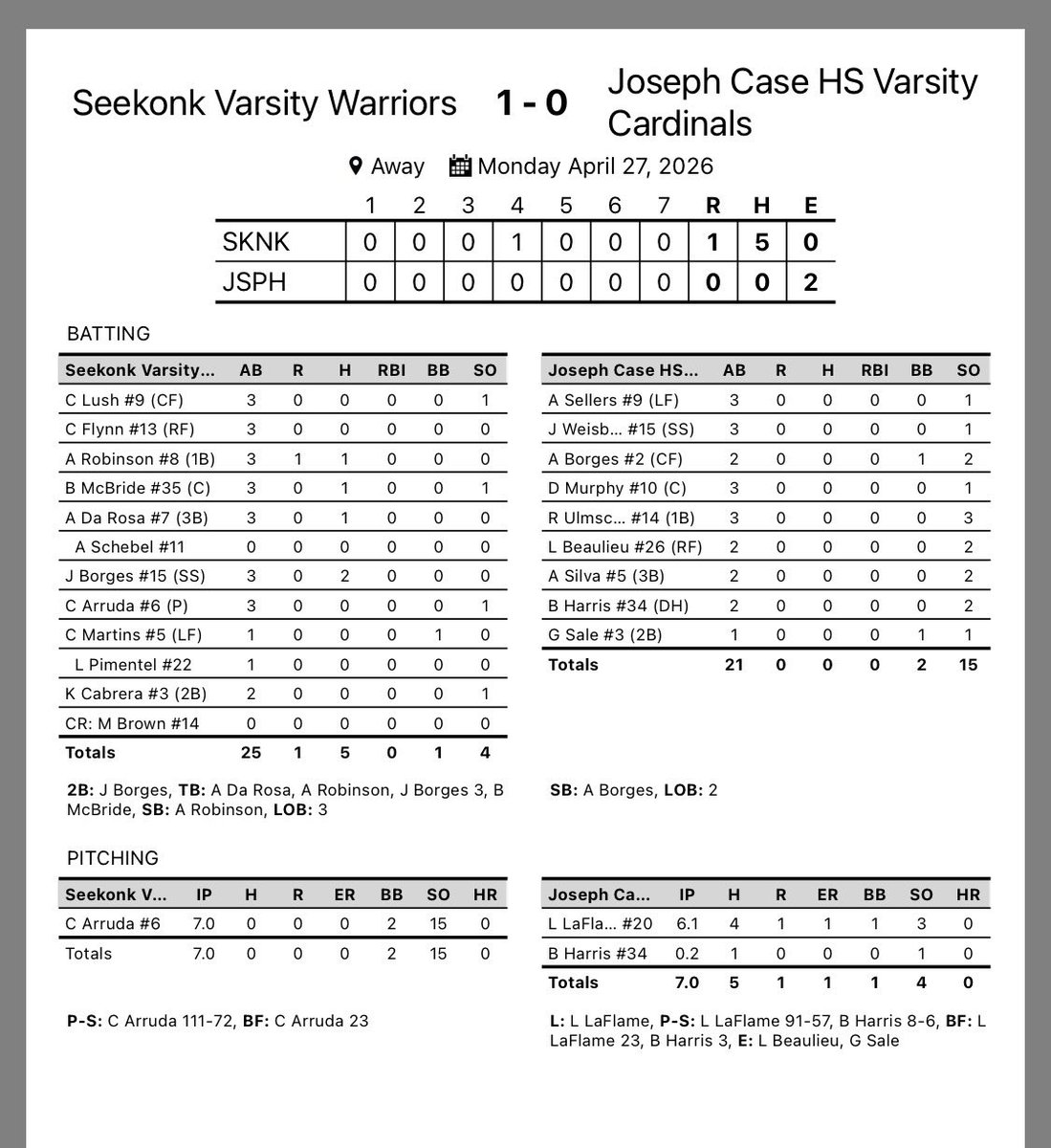 Seekonk Varsity Warriors 1 - 0 Joseph Case HS Varsity Cardinals

Away Monday April 27, 2026

| | 1 | 2 | 3 | 4 | 5 | 6 | 7 | R | H | E |
|---|---|---|---|---|---|---|---|---|---|---|
| SKNK | 0 | 0 | 0 | 1 | 0 | 0 | 0 | 1 | 5 | 0 |
| JSPH | 0 | 0 | 0 | 0 | 0 | 0 | 0 | 0 | 0 | 2 |

BATTING

| Seekonk Varsity... | AB | R | H | RBI | BB | SO |
|---|---|---|---|---|---|---|
| C Lush #9 (CF) | 3 | 0 | 0 | 0 | 0 | 1 |
| C Flynn #13 (RF) | 3 | 0 | 0 | 0 | 0 | 0 |
| A Robinson #8 (1B) | 3 | 1 | 1 | 0 | 0 | 0 |
| B McBride #35 (C) | 3 | 0 | 1 | 0 | 0 | 1 |
| A Da Rosa #7 (3B) | 3 | 0 | 1 | 0 | 0 | 0 |
| A Schebel #11 | 0 | 0 | 0 | 0 | 0 | 0 |
| J Borges #15 (SS) | 3 | 0 | 2 | 0 | 0 | 0 |
| C Arruda #6 (P) | 3 | 0 | 0 | 0 | 0 | 1 |
| C Martins #5 (LF) | 1 | 0 | 0 | 0 | 1 | 0 |
| L Pimentel #22 | 1 | 0 | 0 | 0 | 0 | 0 |
| K Cabrera #3 (2B) | 2 | 0 | 0 | 0 | 0 | 1 |
| CR: M Brown #14 | 0 | 0 | 0 | 0 | 0 | 0 |
| Totals | 25 | 1 | 5 | 0 | 1 | 4 |

2B: J Borges, TB: A Da Rosa, A Robinson, J Borges 3, B McBride, SB: A Robinson, LOB: 3

| Joseph Case HS... | AB | R | H | RBI | BB | SO |
|---|---|---|---|---|---|---|
| A Sellers #9 (LF) | 3 | 0 | 0 | 0 | 0 | 1 |
| J Weisb... #15 (SS) | 3 | 0 | 0 | 0 | 0 | 1 |
| A Borges #2 (CF) | 2 | 0 | 0 | 0 | 1 | 2 |
| D Murphy #10 (C) | 3 | 0 | 0 | 0 | 0 | 1 |
| R Ulmsc... #14 (1B) | 3 | 0 | 0 | 0 | 0 | 3 |
| L Beaulieu #26 (RF) | 2 | 0 | 0 | 0 | 0 | 2 |
| A Silva #5 (3B) | 2 | 0 | 0 | 0 | 0 | 2 |
| B Harris #34 (DH) | 2 | 0 | 0 | 0 | 0 | 2 |
| G Sale #3 (2B) | 1 | 0 | 0 | 0 | 1 | 1 |
| Totals | 21 | 0 | 0 | 0 | 2 | 15 |

SB: A Borges, LOB: 2

PITCHING

| Seekonk V... | IP | H | R | ER | BB | SO | HR |
|---|---|---|---|---|---|---|---|
| C Arruda #6 | 7.0 | 0 | 0 | 0 | 2 | 15 | 0 |
| Totals | 7.0 | 0 | 0 | 0 | 2 | 15 | 0 |

P-S: C Arruda 111-72, BF: C Arruda 23

| Joseph Ca... | IP | H | R | ER | BB | SO | HR |
|---|---|---|---|---|---|---|---|
| L LaFla... #20 | 6.1 | 4 | 1 | 1 | 1 | 3 | 0 |
| B Harris #34 | 0.2 | 1 | 0 | 0 | 0 | 1 | 0 |
| Totals | 7.0 | 5 | 1 | 1 | 1 | 4 | 0 |

L: L LaFlame, P-S: L LaFlame 91-57, B Harris 8-6, BF: L LaFlame 23, B Harris 3, E: L Beaulieu, G Sale